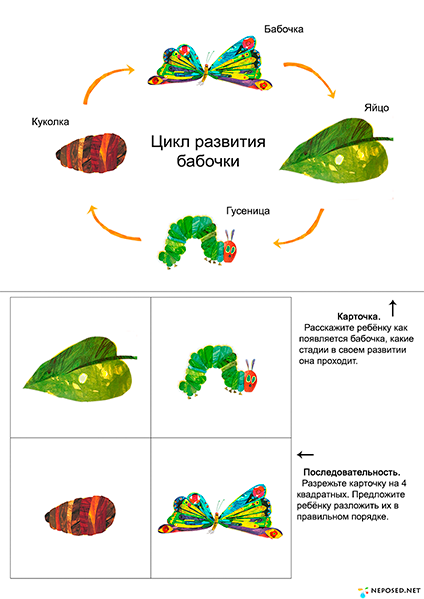 Бабочка

Яйцо

Куколка

Цикл развития бабочки

Гусеница

Карточка.
Расскажите ребёнку как появляется бабочка, какие стадии в своем развитии она проходит.

Последовательность.
Разрежьте карточку на 4 квадратных. Предложите ребёнку разложить их в правильном порядке.

NEPOSED.NET